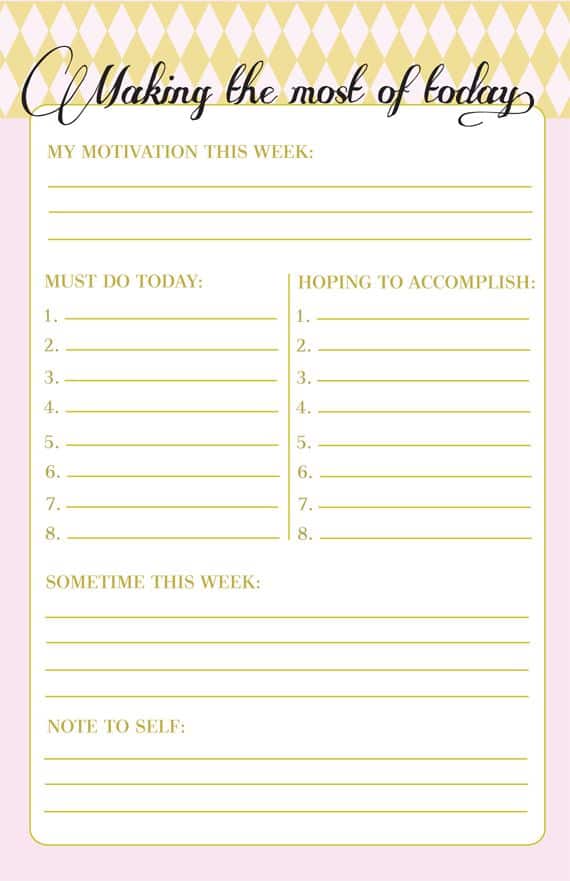 Making the most of today

MY MOTIVATION THIS WEEK:

MUST DO TODAY:
1.
2.
3.
4.
5.
6.
7.
8.

HOPING TO ACCOMPLISH:
1.
2.
3.
4.
5.
6.
7.
8.

SOMETIME THIS WEEK:

NOTE TO SELF: